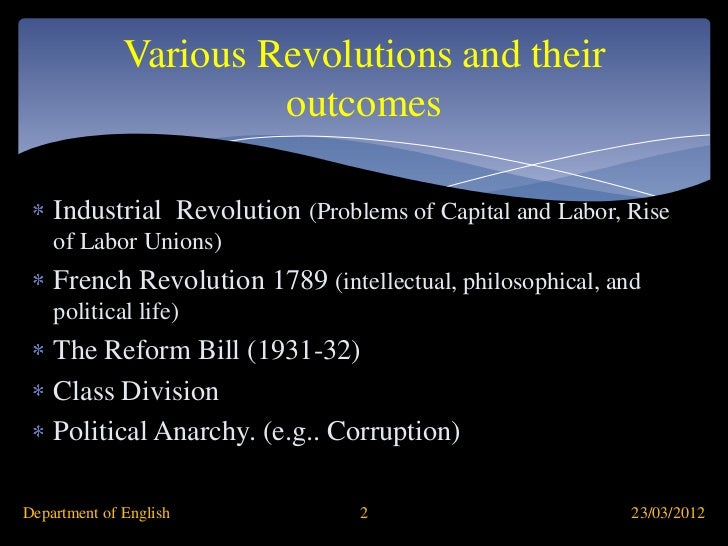 Various Revolutions and their outcomes

* Industrial  Revolution (Problems of Capital and Labor, Rise of Labor Unions)
* French Revolution 1789 (intellectual, philosophical, and political life)
* The Reform Bill (1931-32)
* Class Division
* Political Anarchy. (e.g.. Corruption)

Department of English 2 23/03/2012